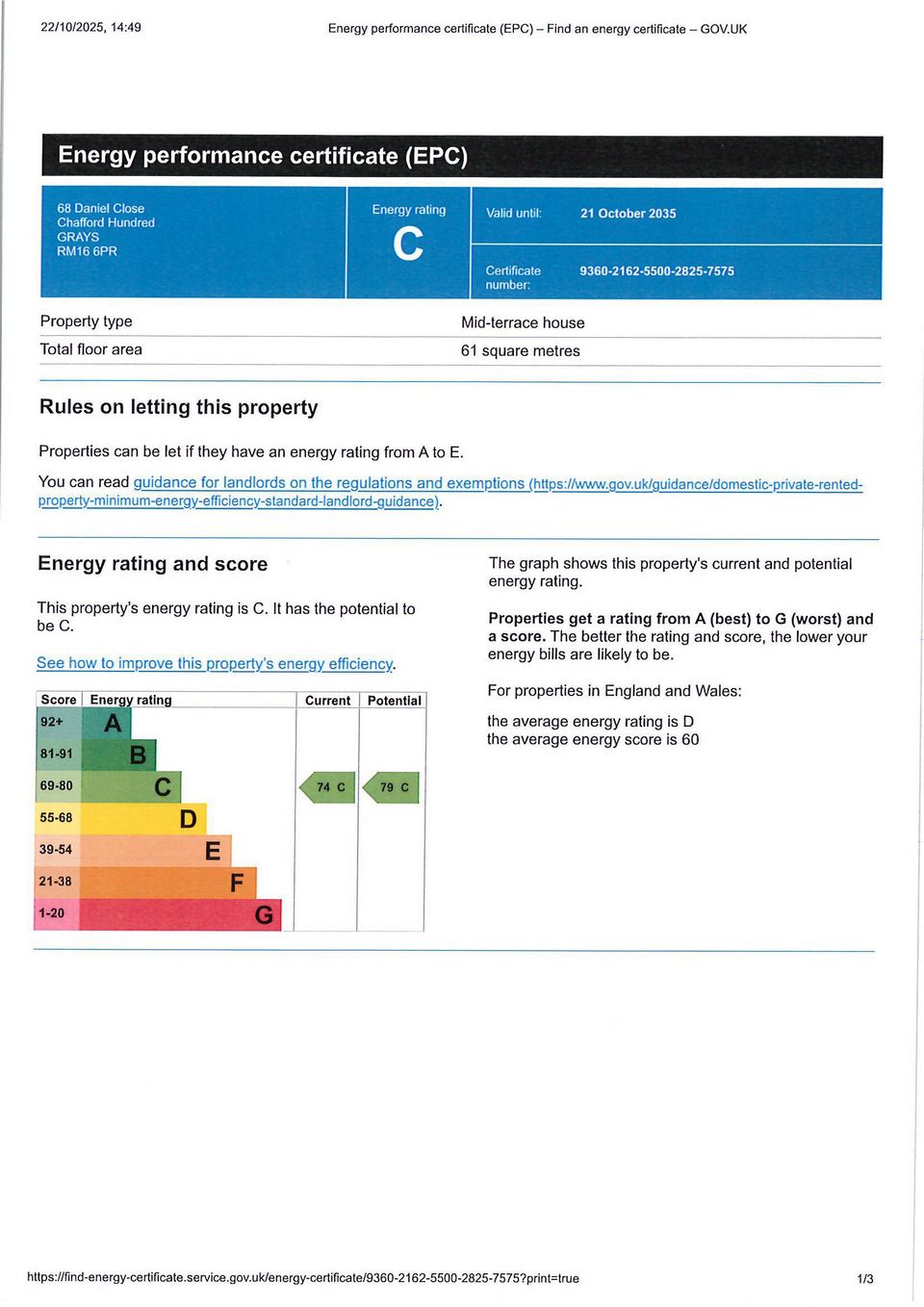 22/10/2025, 14:49

Energy performance certificate (EPC) – Find an energy certificate – GOV.UK

Energy performance certificate (EPC)

68 Daniel Close
Chafford Hundred
GRAYS
RM16 6PR

Energy rating
C

Valid until: 21 October 2035

Certificate number: 9360-2162-5500-2825-7575

| Property type | Mid-terrace house |
|---|---|
| Total floor area | 61 square metres |

Rules on letting this property

Properties can be let if they have an energy rating from A to E.

You can read guidance for landlords on the regulations and exemptions (https://www.gov.uk/guidance/domestic-private-rented-property-minimum-energy-efficiency-standard-landlord-guidance).

Energy rating and score

This property's energy rating is C. It has the potential to be C.

See how to improve this property's energy efficiency.

| Score | Energy rating | Current | Potential |
|---|---|---|---|
| 92+ | A | | |
| 81-91 | B | | |
| 69-80 | C | 74 C | 79 C |
| 55-68 | D | | |
| 39-54 | E | | |
| 21-38 | F | | |
| 1-20 | G | | |

The graph shows this property's current and potential energy rating.

Properties get a rating from A (best) to G (worst) and a score. The better the rating and score, the lower your energy bills are likely to be.

For properties in England and Wales:

the average energy rating is D
the average energy score is 60

https://find-energy-certificate.service.gov.uk/energy-certificate/9360-2162-5500-2825-7575?print=true

1/3